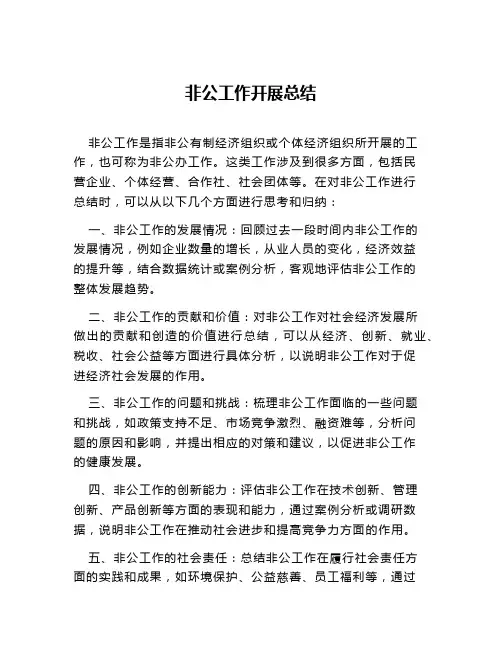 非公工作开展总结

非公工作是指非公有制经济组织或个体经济组织所开展的工作，也可称为非公办工作。这类工作涉及到很多方面，包括民营企业、个体经营、合作社、社会团体等。在对非公工作进行总结时，可以从以下几个方面进行思考和归纳：

一、非公工作的发展情况：回顾过去一段时间内非公工作的发展情况，例如企业数量的增长，从业人员的变化，经济效益的提升等，结合数据统计或案例分析，客观地评估非公工作的整体发展趋势。

二、非公工作的贡献和价值：对非公工作对社会经济发展所做出的贡献和创造的价值进行总结，可以从经济、创新、就业、税收、社会公益等方面进行具体分析，以说明非公工作对于促进经济社会发展的作用。

三、非公工作的问题和挑战：梳理非公工作面临的一些问题和挑战，如政策支持不足、市场竞争激烈、融资难等，分析问题的原因和影响，并提出相应的对策和建议，以促进非公工作的健康发展。

四、非公工作的创新能力：评估非公工作在技术创新、管理创新、产品创新等方面的表现和能力，通过案例分析或调研数据，说明非公工作在推动社会进步和提高竞争力方面的作用。

五、非公工作的社会责任：总结非公工作在履行社会责任方面的实践和成果，如环境保护、公益慈善、员工福利等，通过